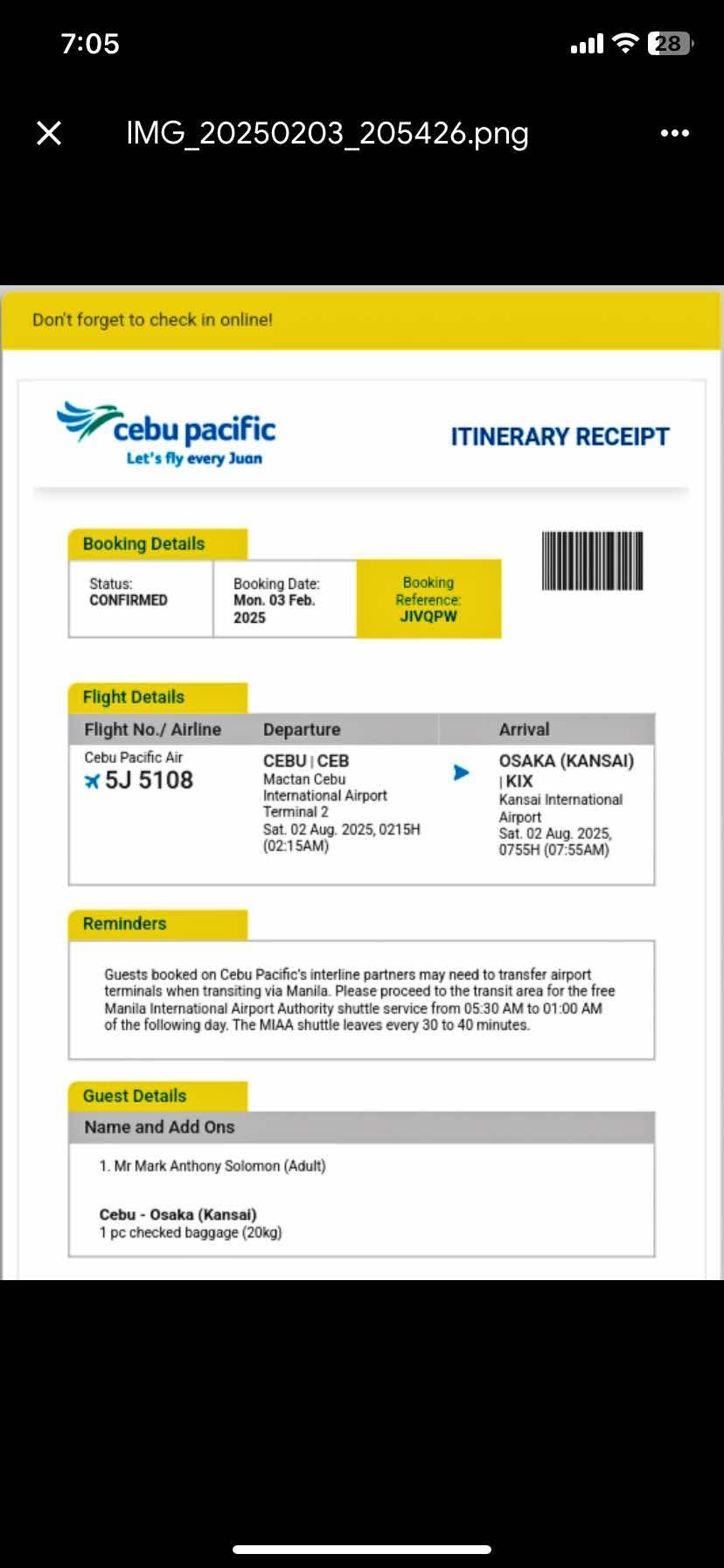 7:05

28

IMG_20250203_205426.png

Don't forget to check in online!

cebu pacific
Let's fly every Juan

ITINERARY RECEIPT

Booking Details

| Status: CONFIRMED | Booking Date: Mon. 03 Feb. 2025 | Booking Reference: JIVQPW |
|---|---|---|

Flight Details

| Flight No./ Airline | Departure | Arrival |
|---|---|---|
| Cebu Pacific Air 5J 5108 | CEBU \| CEB Mactan Cebu International Airport Terminal 2 Sat. 02 Aug. 2025, 0215H (02:15AM) | OSAKA (KANSAI) \| KIX Kansai International Airport Sat. 02 Aug. 2025, 0755H (07:55AM) |

Reminders

Guests booked on Cebu Pacific's interline partners may need to transfer airport terminals when transiting via Manila. Please proceed to the transit area for the free Manila International Airport Authority shuttle service from 05:30 AM to 01:00 AM of the following day. The MIAA shuttle leaves every 30 to 40 minutes.

Guest Details

Name and Add Ons

1. Mr Mark Anthony Solomon (Adult)

Cebu - Osaka (Kansai)
1 pc checked baggage (20kg)